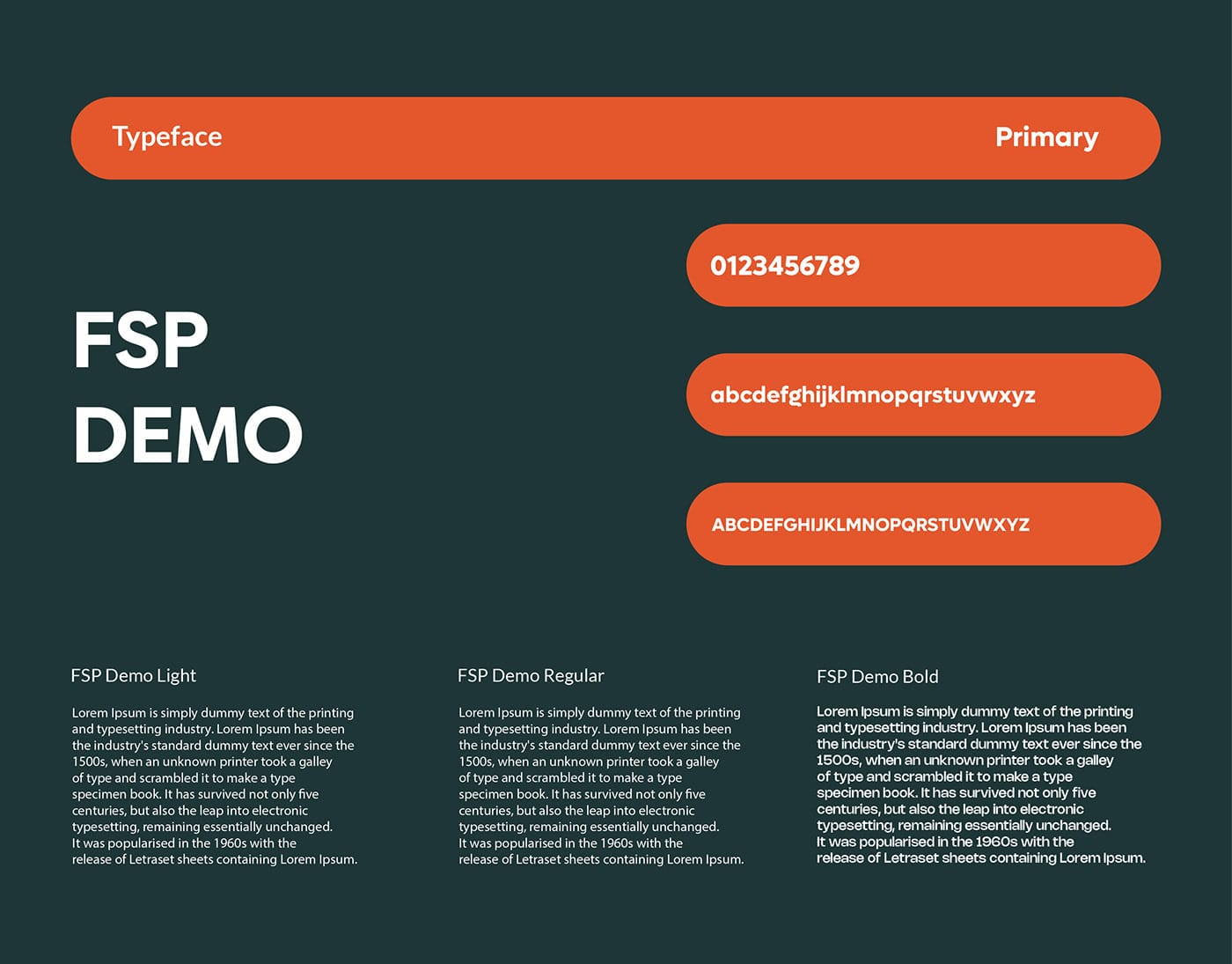 Typeface

Primary

FSP DEMO

0123456789

abcdefghijklmnopqrstuvwxyz

ABCDEFGHIJKLMNOPQRSTUVWXYZ

FSP Demo Light

Lorem Ipsum is simply dummy text of the printing and typesetting industry. Lorem Ipsum has been the industry's standard dummy text ever since the 1500s, when an unknown printer took a galley of type and scrambled it to make a type specimen book. It has survived not only five centuries, but also the leap into electronic typesetting, remaining essentially unchanged. It was popularised in the 1960s with the release of Letraset sheets containing Lorem Ipsum.

FSP Demo Regular

Lorem Ipsum is simply dummy text of the printing and typesetting industry. Lorem Ipsum has been the industry's standard dummy text ever since the 1500s, when an unknown printer took a galley of type and scrambled it to make a type specimen book. It has survived not only five centuries, but also the leap into electronic typesetting, remaining essentially unchanged. It was popularised in the 1960s with the release of Letraset sheets containing Lorem Ipsum.

FSP Demo Bold

Lorem Ipsum is simply dummy text of the printing and typesetting industry. Lorem Ipsum has been the industry's standard dummy text ever since the 1500s, when an unknown printer took a galley of type and scrambled it to make a type specimen book. It has survived not only five centuries, but also the leap into electronic typesetting, remaining essentially unchanged. It was popularised in the 1960s with the release of Letraset sheets containing Lorem Ipsum.